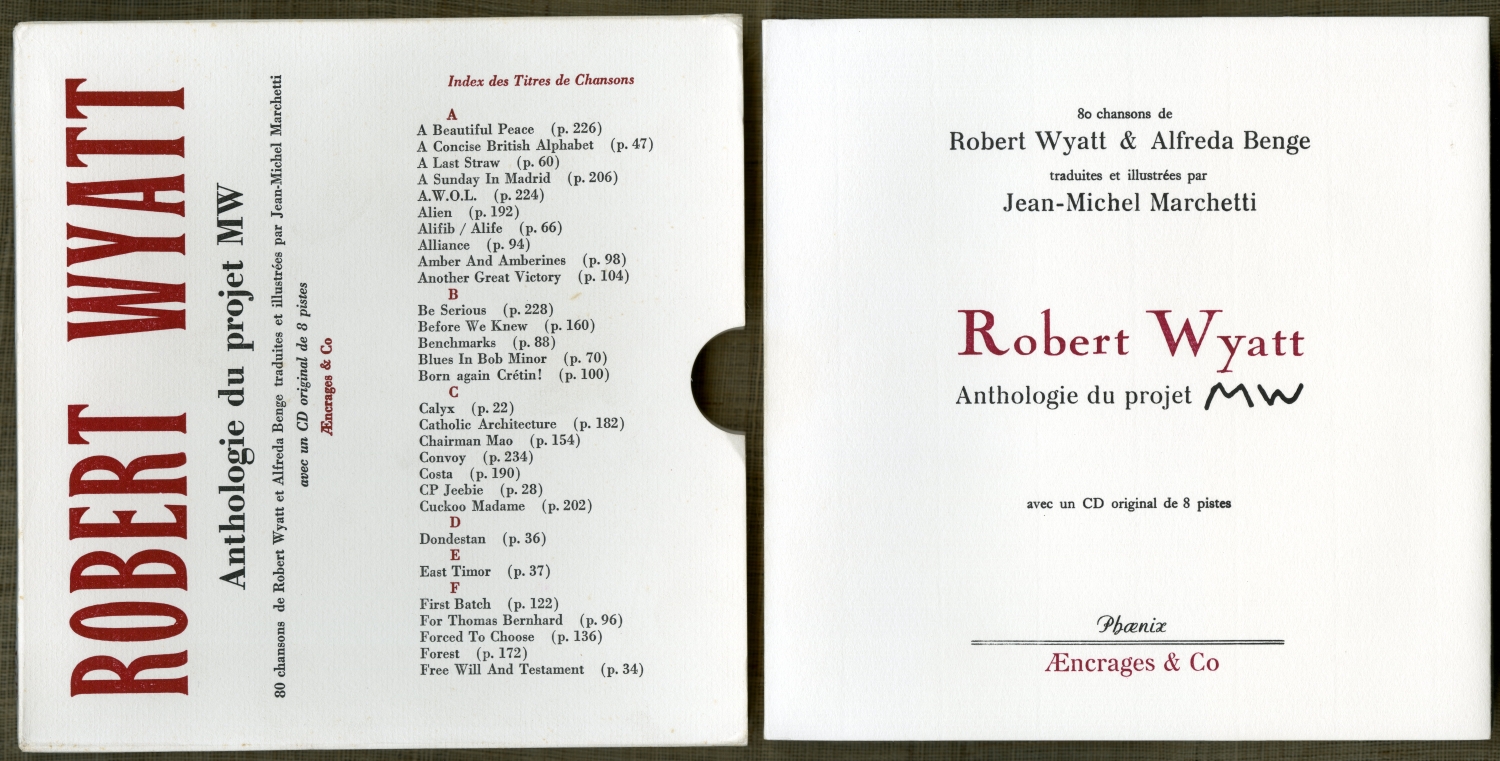 ROBERT WYATT

Anthologie du projet MW

80 chansons de Robert Wyatt et Alfreda Benge traduites et illustrées par Jean-Michel Marchetti

avec un CD original de 8 pistes

Æncrages & Co

Index des Titres de Chansons

A
A Beautiful Peace (p. 226)
A Concise British Alphabet (p. 47)
A Last Straw (p. 60)
A Sunday In Madrid (p. 206)
A.W.O.L. (p. 224)
Alien (p. 192)
Alifib / Alife (p. 66)
Alliance (p. 94)
Amber And Amberines (p. 98)
Another Great Victory (p. 104)
B
Be Serious (p. 228)
Before We Knew (p. 160)
Benchmarks (p. 88)
Blues In Bob Minor (p. 70)
Born again Crétin! (p. 100)
C
Calyx (p. 22)
Catholic Architecture (p. 182)
Chairman Mao (p. 154)
Convoy (p. 234)
Costa (p. 190)
CP Jeebie (p. 28)
Cuckoo Madame (p. 202)
D
Dondestan (p. 36)
E
East Timor (p. 37)
F
First Batch (p. 122)
For Thomas Bernhard (p. 96)
Forced To Choose (p. 136)
Forest (p. 172)
Free Will And Testament (p. 34)

80 chansons de
Robert Wyatt & Alfreda Benge
traduites et illustrées par
Jean-Michel Marchetti

Robert Wyatt
Anthologie du projet MW

avec un CD original de 8 pistes

Phœnix
Æncrages & Co